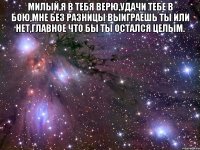 МИЛЫЙ,Я В ТЕБЯ ВЕРЮ,УДАЧИ ТЕБЕ В БОЮ,МНЕ БЕЗ РАЗНИЦЫ ВЫИГРАЕШЬ ТЫ ИЛИ НЕТ,ГЛАВНОЕ ЧТО БЫ ТЫ ОСТАЛСЯ ЦЕЛЫМ.